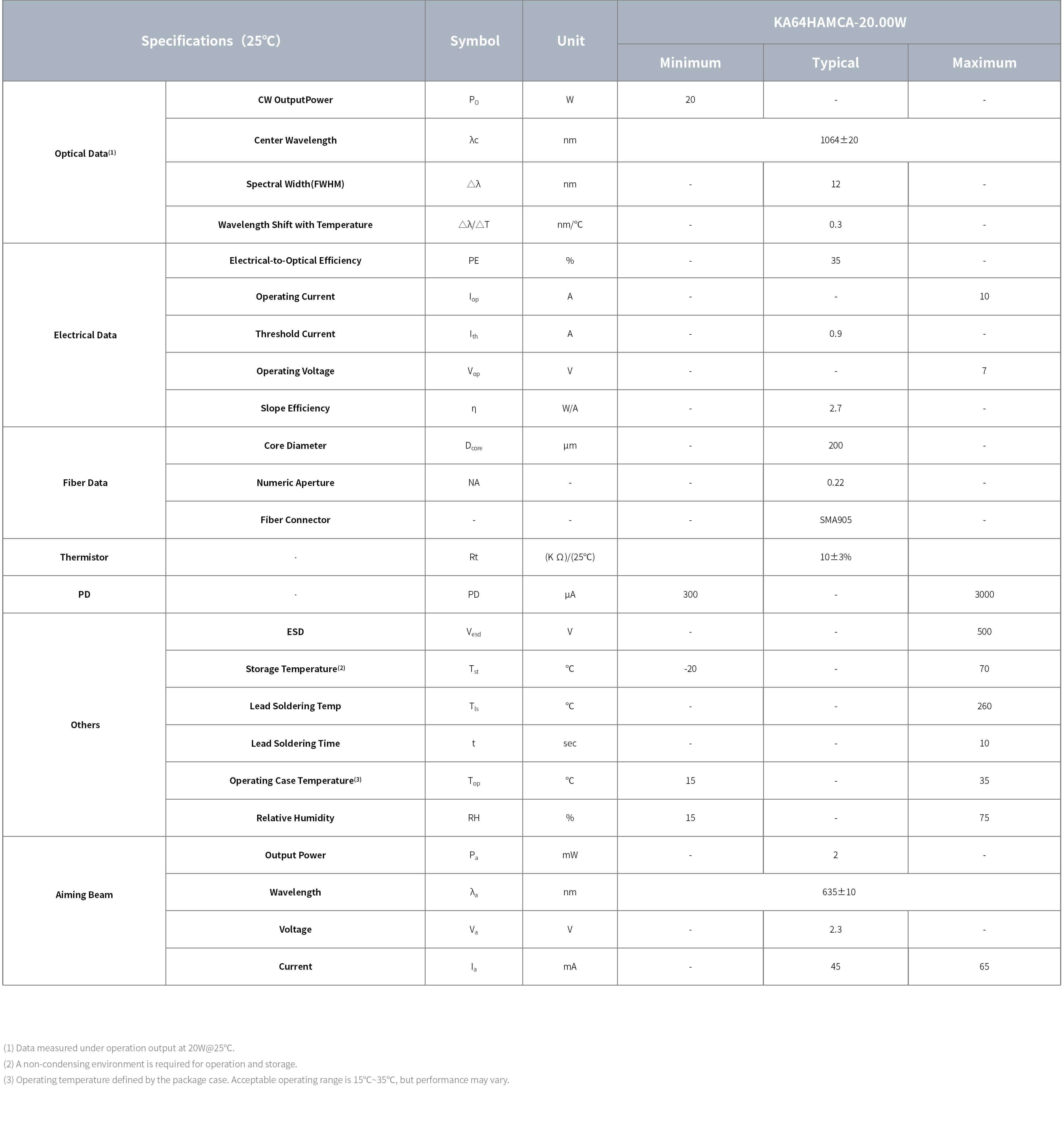 | Specifications（25℃） | | Symbol | Unit | KA64HAMCA-20.00W | | |
|---|---|---|---|---|---|---|
| | | | | Minimum | Typical | Maximum |
| Optical Data$^{(1)}$ | CW OutputPower | $P_O$ | W | 20 | - | - |
| | Center Wavelength | λc | nm | 1064±20 | | |
| | Spectral Width(FWHM) | △λ | nm | - | 12 | - |
| | Wavelength Shift with Temperature | △λ/△T | nm/℃ | - | 0.3 | - |
| Electrical Data | Electrical-to-Optical Efficiency | PE | % | - | 35 | - |
| | Operating Current | $I_{op}$ | A | - | - | 10 |
| | Threshold Current | $I_{th}$ | A | - | 0.9 | - |
| | Operating Voltage | $V_{op}$ | V | - | - | 7 |
| | Slope Efficiency | η | W/A | - | 2.7 | - |
| Fiber Data | Core Diameter | $D_{core}$ | μm | - | 200 | - |
| | Numeric Aperture | NA | - | - | 0.22 | - |
| | Fiber Connector | - | - | - | SMA905 | - |
| Thermistor | - | Rt | (K Ω)/(25℃) | | 10±3% | |
| PD | - | PD | μA | 300 | - | 3000 |
| Others | ESD | $V_{esd}$ | V | - | - | 500 |
| | Storage Temperature$^{(2)}$ | $T_{st}$ | ℃ | -20 | - | 70 |
| | Lead Soldering Temp | $T_{ls}$ | ℃ | - | - | 260 |
| | Lead Soldering Time | t | sec | - | - | 10 |
| | Operating Case Temperature$^{(3)}$ | $T_{op}$ | ℃ | 15 | - | 35 |
| | Relative Humidity | RH | % | 15 | - | 75 |
| Aiming Beam | Output Power | $P_a$ | mW | - | 2 | - |
| | Wavelength | $λ_a$ | nm | 635±10 | | |
| | Voltage | $V_a$ | V | - | 2.3 | - |
| | Current | $I_a$ | mA | - | 45 | 65 |

(1) Data measured under operation output at 20W@25℃.
(2) A non-condensing environment is required for operation and storage.
(3) Operating temperature defined by the package case. Acceptable operating range is 15℃~35℃, but performance may vary.